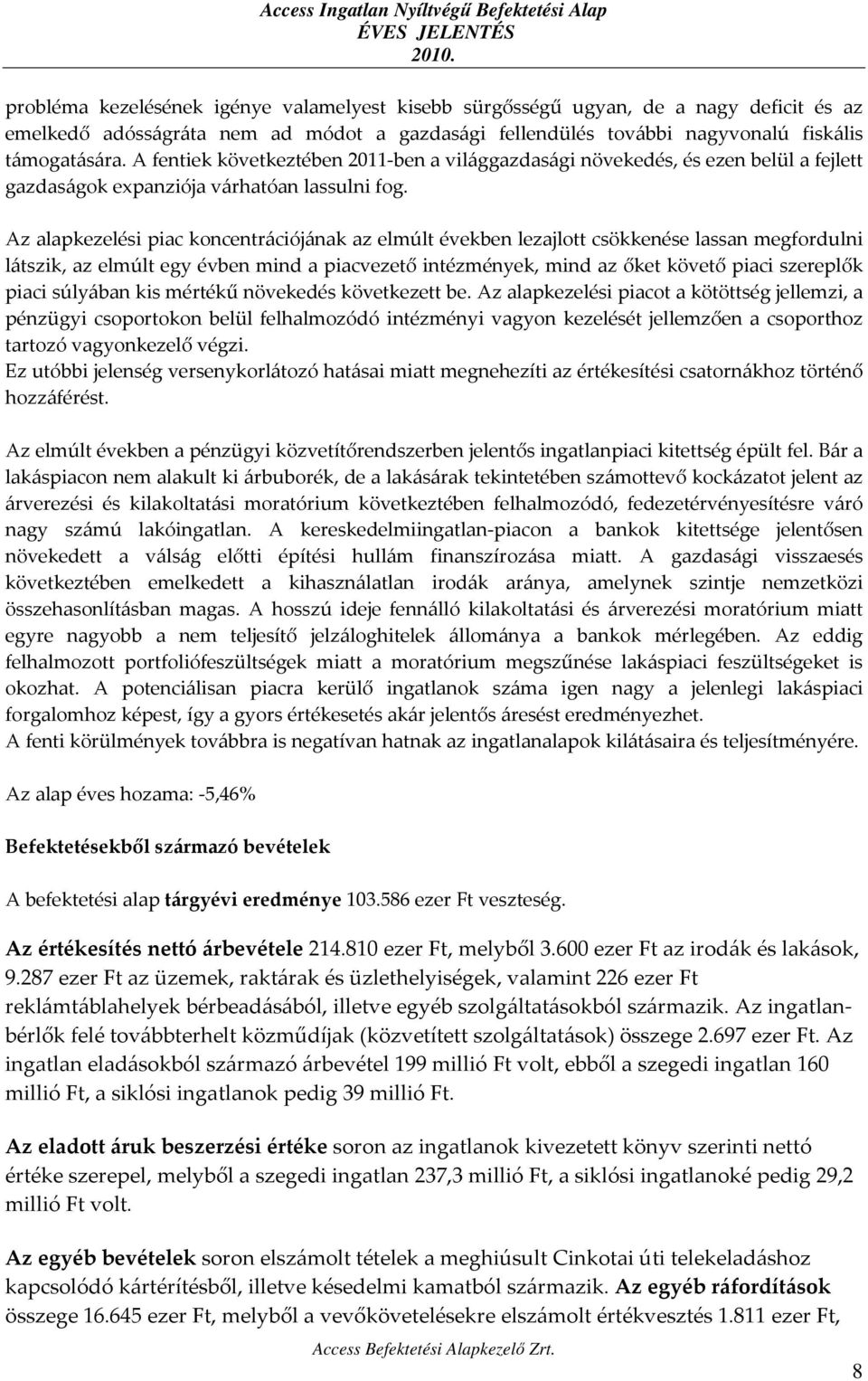 Access Ingatlan Nyíltvégű Befektetési Alap
ÉVES JELENTÉS
2010.

probléma kezelésének igénye valamelyest kisebb sürgősségű ugyan, de a nagy deficit és az emelkedő adósságráta nem ad módot a gazdasági fellendülés további nagyvonalú fiskális támogatására. A fentiek következtében 2011-ben a világgazdasági növekedés, és ezen belül a fejlett gazdaságok expanziója várhatóan lassulni fog.

Az alapkezelési piac koncentrációjának az elmúlt években lezajlott csökkenése lassan megfordulni látszik, az elmúlt egy évben mind a piacvezető intézmények, mind az őket követő piaci szereplők piaci súlyában kis mértékű növekedés következett be. Az alapkezelési piacot a kötöttség jellemzi, a pénzügyi csoportokon belül felhalmozódó intézményi vagyon kezelését jellemzően a csoporthoz tartozó vagyonkezelő végzi.
Ez utóbbi jelenség versenykorlátozó hatásai miatt megnehezíti az értékesítési csatornákhoz történő hozzáférést.

Az elmúlt években a pénzügyi közvetítőrendszerben jelentős ingatlanpiaci kitettség épült fel. Bár a lakáspiacon nem alakult ki árbuborék, de a lakásárak tekintetében számottevő kockázatot jelent az árverezési és kilakoltatási moratórium következtében felhalmozódó, fedezetérvényesítésre váró nagy számú lakóingatlan. A kereskedelmiingatlan-piacon a bankok kitettsége jelentősen növekedett a válság előtti építési hullám finanszírozása miatt. A gazdasági visszaesés következtében emelkedett a kihasználatlan irodák aránya, amelynek szintje nemzetközi összehasonlításban magas. A hosszú ideje fennálló kilakoltatási és árverezési moratórium miatt egyre nagyobb a nem teljesítő jelzáloghitelek állománya a bankok mérlegében. Az eddig felhalmozott portfoliófeszültségek miatt a moratórium megszűnése lakáspiaci feszültségeket is okozhat. A potenciálisan piacra kerülő ingatlanok száma igen nagy a jelenlegi lakáspiaci forgalomhoz képest, így a gyors értékesetés akár jelentős áresést eredményezhet.
A fenti körülmények továbbra is negatívan hatnak az ingatlanalapok kilátásaira és teljesítményére.

Az alap éves hozama: -5,46%

Befektetésekből származó bevételek

A befektetési alap tárgyévi eredménye 103.586 ezer Ft veszteség.

Az értékesítés nettó árbevétele 214.810 ezer Ft, melyből 3.600 ezer Ft az irodák és lakások, 9.287 ezer Ft az üzemek, raktárak és üzlethelyiségek, valamint 226 ezer Ft reklámtáblahelyek bérbeadásából, illetve egyéb szolgáltatásokból származik. Az ingatlanbérlők felé továbbterhelt közműdíjak (közvetített szolgáltatások) összege 2.697 ezer Ft. Az ingatlan eladásokból származó árbevétel 199 millió Ft volt, ebből a szegedi ingatlan 160 millió Ft, a siklósi ingatlanok pedig 39 millió Ft.

Az eladott áruk beszerzési értéke soron az ingatlanok kivezetett könyv szerinti nettó értéke szerepel, melyből a szegedi ingatlan 237,3 millió Ft, a siklósi ingatlanoké pedig 29,2 millió Ft volt.

Az egyéb bevételek soron elszámolt tételek a meghiúsult Cinkotai úti telekeladáshoz kapcsolódó kártérítésből, illetve késedelmi kamatból származik. Az egyéb ráfordítások összege 16.645 ezer Ft, melyből a vevőkövetelésekre elszámolt értékvesztés 1.811 ezer Ft,

Access Befektetési Alapkezelő Zrt.

8